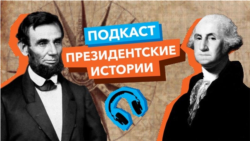 ПОДКАСТ
ПРЕЗИДЕНТСКИЕ ИСТОРИИ